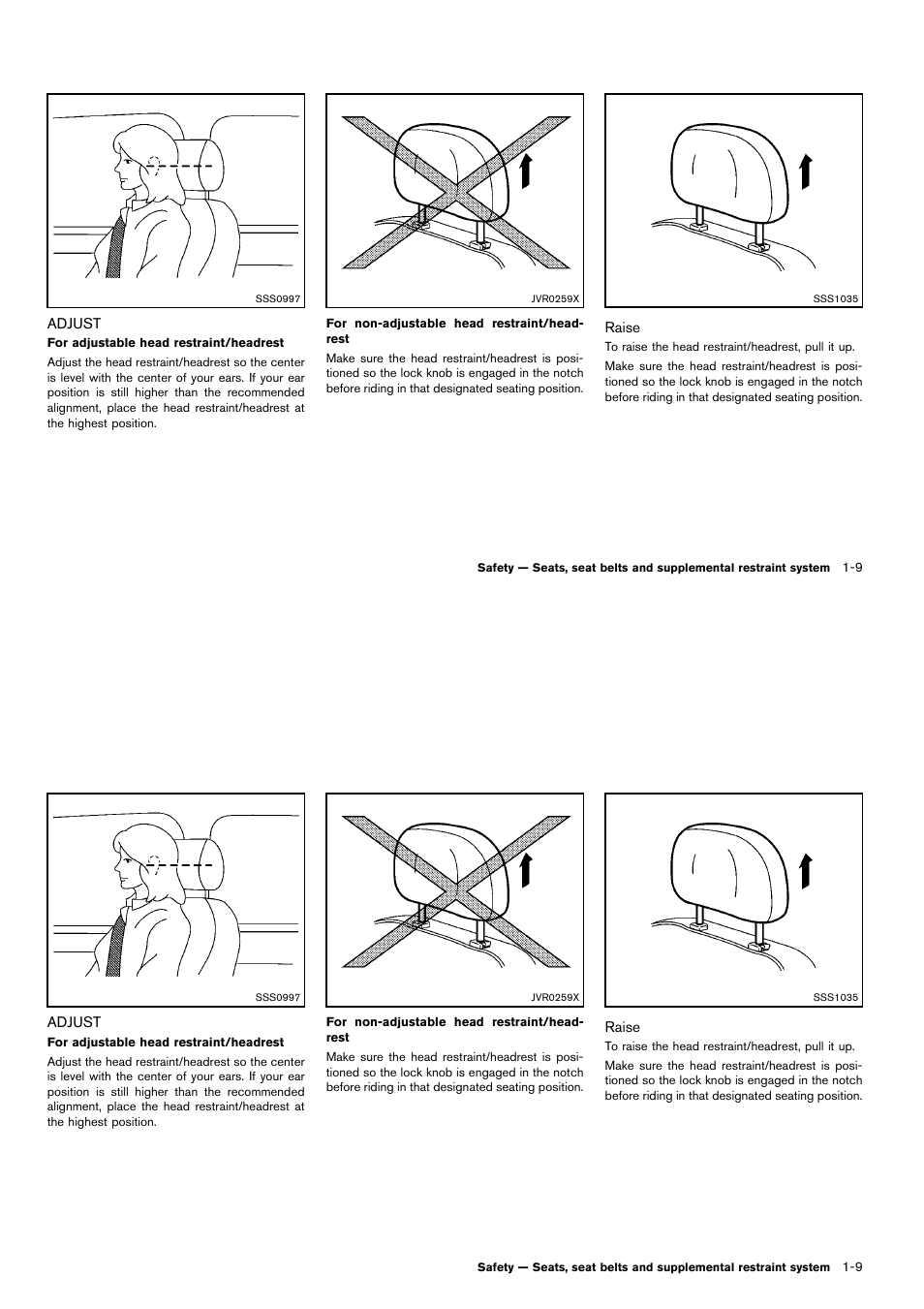 SSS0997

ADJUST

For adjustable head restraint/headrest

Adjust the head restraint/headrest so the center is level with the center of your ears. If your ear position is still higher than the recommended alignment, place the head restraint/headrest at the highest position.

JVR0259X

For non-adjustable head restraint/headrest

Make sure the head restraint/headrest is positioned so the lock knob is engaged in the notch before riding in that designated seating position.

SSS1035

Raise

To raise the head restraint/headrest, pull it up.

Make sure the head restraint/headrest is positioned so the lock knob is engaged in the notch before riding in that designated seating position.

Safety — Seats, seat belts and supplemental restraint system 1-9

SSS0997

ADJUST

For adjustable head restraint/headrest

Adjust the head restraint/headrest so the center is level with the center of your ears. If your ear position is still higher than the recommended alignment, place the head restraint/headrest at the highest position.

JVR0259X

For non-adjustable head restraint/headrest

Make sure the head restraint/headrest is positioned so the lock knob is engaged in the notch before riding in that designated seating position.

SSS1035

Raise

To raise the head restraint/headrest, pull it up.

Make sure the head restraint/headrest is positioned so the lock knob is engaged in the notch before riding in that designated seating position.

Safety — Seats, seat belts and supplemental restraint system 1-9